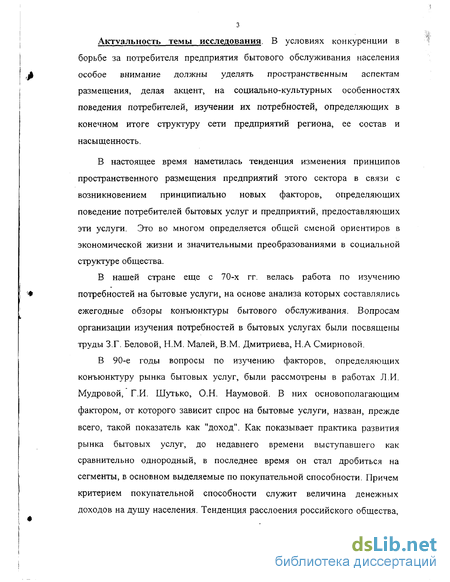 3

Актуальность темы исследования. В условиях конкуренции в борьбе за потребителя предприятия бытового обслуживания населения особое внимание должны уделять пространственным аспектам размещения, делая акцент, на социально-культурных особенностях поведения потребителей, изучении их потребностей, определяющих в конечном итоге структуру сети предприятий региона, ее состав и насыщенность.

В настоящее время наметилась тенденция изменения принципов пространственного размещения предприятий этого сектора в связи с возникновением принципиально новых факторов, определяющих поведение потребителей бытовых услуг и предприятий, предоставляющих эти услуги. Это во многом определяется общей сменой ориентиров в экономической жизни и значительными преобразованиями в социальной структуре общества.

В нашей стране еще с 70-х гг. велась работа по изучению потребностей на бытовые услуги, на основе анализа которых составлялись ежегодные обзоры конъюнктуры бытового обслуживания. Вопросам организации изучения потребностей в бытовых услугах были посвящены труды З.Г. Беловой, Н.М. Малей, В.М. Дмитриева, Н.А Смирновой.

В 90-е годы вопросы по изучению факторов, определяющих конъюнктуру рынка бытовых услуг, были рассмотрены в работах Л.И. Мудровой, Г.И. Шутько, О.Н. Наумовой. В них основополагающим фактором, от которого зависит спрос на бытовые услуги, назван, прежде всего, такой показатель как "доход". Как показывает практика развития рынка бытовых услуг, до недавнего времени выступавшего как сравнительно однородный, в последнее время он стал дробиться на сегменты, в основном выделяемые по покупательной способности. Причем критерием покупательной способности служит величина денежных доходов на душу населения. Тенденция расслоения российского общества,

dsLib.net
библиотека диссертаций